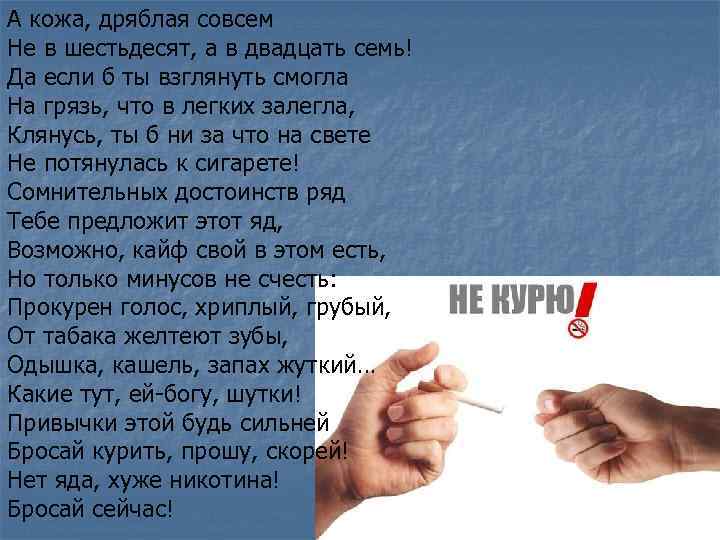 А кожа, дряблая совсем
Не в шестьдесят, а в двадцать семь!
Да если б ты взглянуть смогла
На грязь, что в легких залегла,
Клянусь, ты б ни за что на свете
Не потянулась к сигарете!
Сомнительных достоинств ряд
Тебе предложит этот яд,
Возможно, кайф свой в этом есть,
Но только минусов не счесть:
Прокурен голос, хриплый, грубый,
От табака желтеют зубы,
Одышка, кашель, запах жуткий...
Какие тут, ей-богу, шутки!
Привычки этой будь сильней
Бросай курить, прошу, скорей!
Нет яда, хуже никотина!
Бросай сейчас!

НЕ КУРЮ!